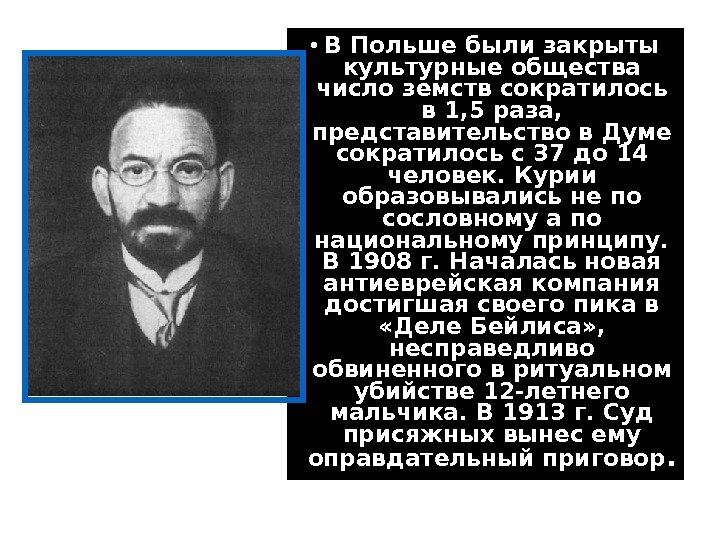 • В Польше были закрыты культурные общества число земств сократилось в 1,5 раза, представительство в Думе сократилось с 37 до 14 человек. Курии образовывались не по сословному а по национальному принципу. В 1908 г. Началась новая антиеврейская компания достигшая своего пика в «Деле Бейлиса», несправедливо обвиненного в ритуальном убийстве 12-летнего мальчика. В 1913 г. Суд присяжных вынес ему оправдательный приговор.